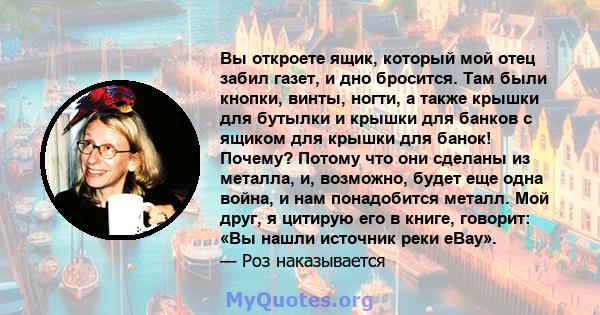 Вы откроете ящик, который мой отец забил газет, и дно бросится. Там были кнопки, винты, ногти, а также крышки для бутылки и крышки для банков с ящиком для крышки для банок! Почему? Потому что они сделаны из металла, и, возможно, будет еще одна война, и нам понадобится металл. Мой друг, я цитирую его в книге, говорит: «Вы нашли источник реки eBay».
— Роз наказывается

MyQuotes.org